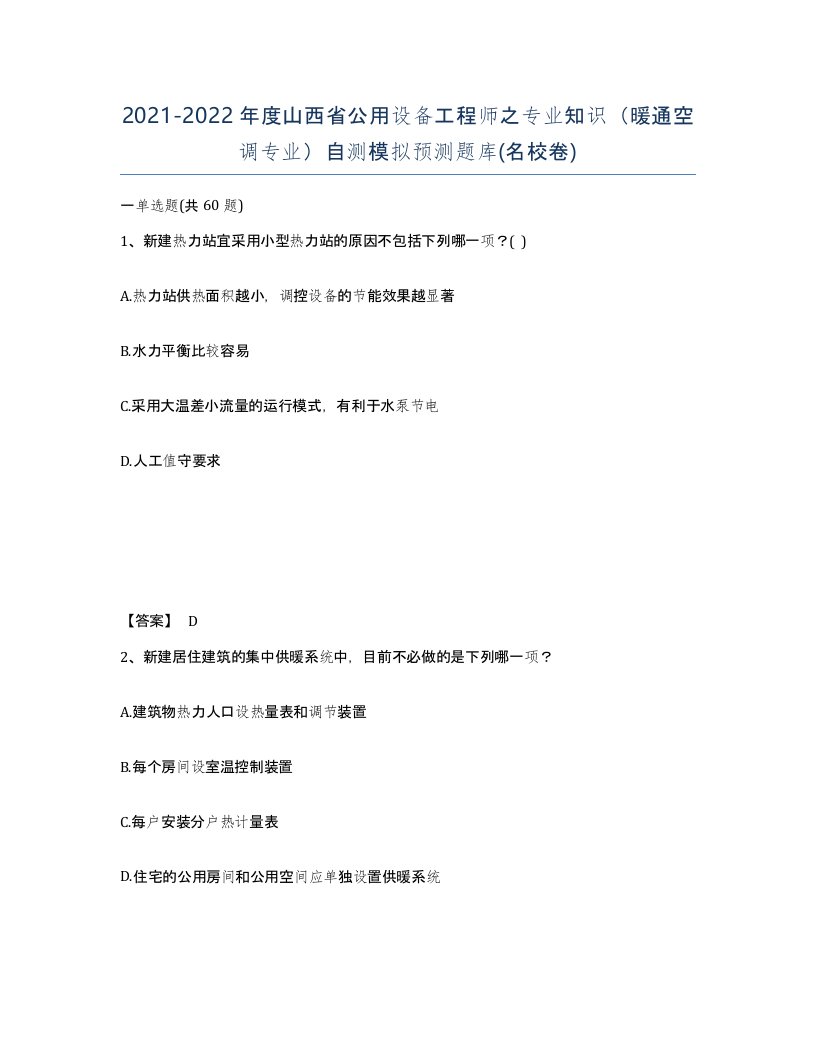 2021-2022年度山西省公用设备工程师之专业知识（暖通空调专业）自测模拟预测题库(名校卷)

一单选题(共 60 题)

1、新建热力站宜采用小型热力站的原因不包括下列哪一项？( )

A.热力站供热面积越小，调控设备的节能效果越显著

B.水力平衡比较容易

C.采用大温差小流量的运行模式，有利于水泵节电

D.人工值守要求

【答案】 D

2、新建居住建筑的集中供暖系统中，目前不必做的是下列哪一项？

A.建筑物热力人口设热量表和调节装置

B.每个房间设室温控制装置

C.每户安装分户热计量表

D.住宅的公用房间和公用空间应单独设置供暖系统